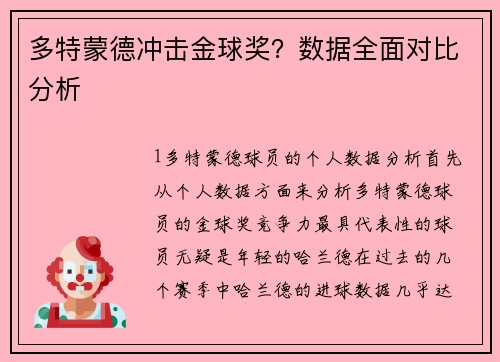 多特蒙德冲击金球奖？数据全面对比分析

1多特蒙德球员的个人数据分析首先从个人数据方面来分析多特蒙德球员的金球奖竞争力最具代表性的球员无疑是年轻的哈兰德在过去的几个赛季中哈兰德的进球数据几乎达